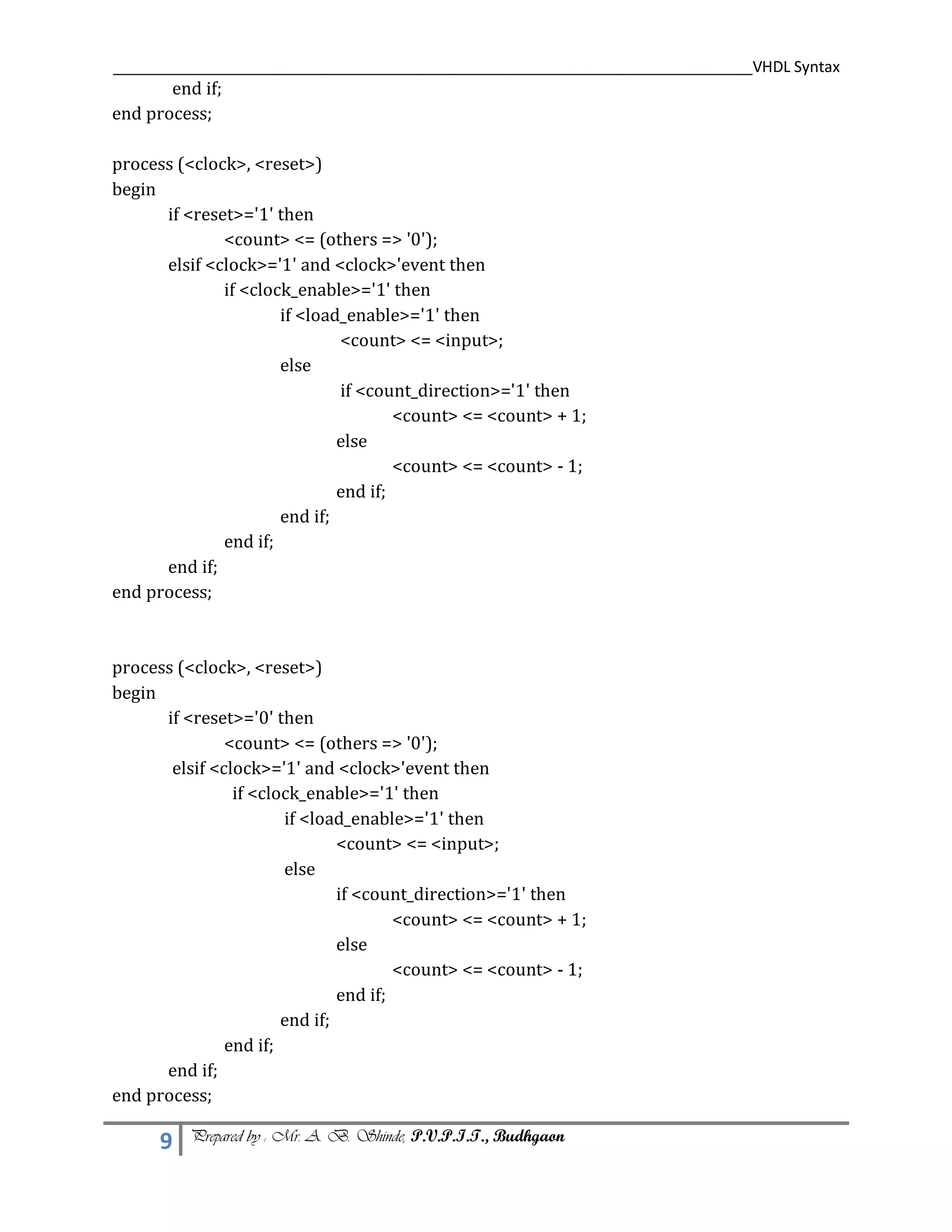 VHDL Syntax

end if;
end process;

process (<clock>, <reset>)
begin
if <reset>='1' then
<count> <= (others => '0');
elsif <clock>='1' and <clock>'event then
if <clock_enable>='1' then
if <load_enable>='1' then
<count> <= <input>;
else
if <count_direction>='1' then
<count> <= <count> + 1;
else
<count> <= <count> - 1;
end if;
end if;
end if;
end if;
end process;

process (<clock>, <reset>)
begin
if <reset>='0' then
<count> <= (others => '0');
elsif <clock>='1' and <clock>'event then
if <clock_enable>='1' then
if <load_enable>='1' then
<count> <= <input>;
else
if <count_direction>='1' then
<count> <= <count> + 1;
else
<count> <= <count> - 1;
end if;
end if;
end if;
end if;
end process;

9 Prepared by : Mr. A. B. Shinde, P.V.P.I.T., Budhgaon